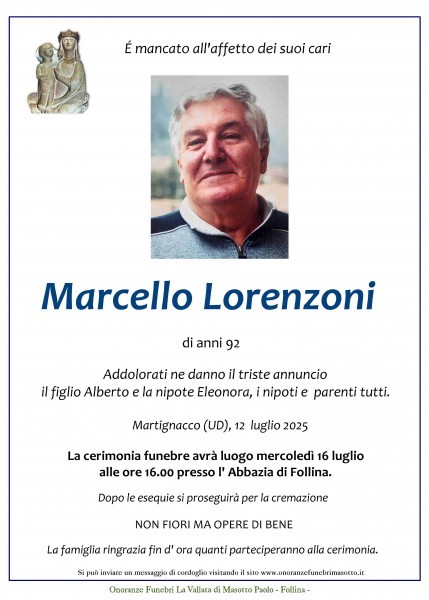 É mancato all'affetto dei suoi cari

Marcello Lorenzoni

di anni 92

Addolorati ne danno il triste annuncio il figlio Alberto e la nipote Eleonora, i nipoti e parenti tutti.

Martignacco (UD), 12 luglio 2025

La cerimonia funebre avrà luogo mercoledì 16 luglio alle ore 16.00 presso l' Abbazia di Follina.

Dopo le esequie si proseguirà per la cremazione

NON FIORI MA OPERE DI BENE

La famiglia ringrazia fin d' ora quanti parteciperanno alla cerimonia.

Si può inviare un messaggio di cordoglio visitando il sito www.onoranzefunebrimasotto.it

Onoranze Funebri La Vallata di Masotto Paolo - Follina -